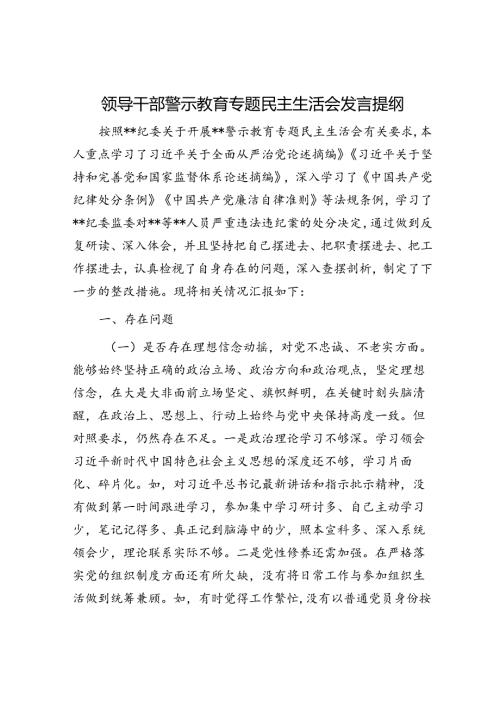 领导干部警示教育专题民主生活会发言提纲

按照**纪委关于开展**警示教育专题民主生活会有关要求，本人重点学习了习近平关于全面从严治党论述摘编》《习近平关于坚持和完善党和国家监督体系论述摘编》，深入学习了《中国共产党纪律处分条例》《中国共产党廉洁自律准则》等法规条例，学习了**纪委监委对**等**人员严重违法违纪案的处分决定，通过做到反复研读、深入体会，并且坚持把自己摆进去、把职责摆进去、把工作摆进去，认真检视了自身存在的问题，深入查摆剖析，制定了下一步的整改措施。现将相关情况汇报如下：

一、存在问题

（一）是否存在理想信念动摇，对党不忠诚、不老实方面。能够始终坚持正确的政治立场、政治方向和政治观点，坚定理想信念，在大是大非面前立场坚定、旗帜鲜明，在关键时刻头脑清醒，在政治上、思想上、行动上始终与党中央保持高度一致。但对照要求，仍然存在不足。一是政治理论学习不够深。学习领会习近平新时代中国特色社会主义思想的深度还不够，学习片面化、碎片化。如，对习近平总书记最新讲话和指示批示精神，没有做到第一时间跟进学习，参加集中学习研讨多、自己主动学习少，笔记记得多、真正记到脑海中的少，照本宣科多、深入系统领会少，理论联系实际不够。二是党性修养还需加强。在严格落实党的组织制度方面还有所欠缺，没有将日常工作与参加组织生活做到统筹兼顾。如，有时觉得工作繁忙，没有以普通党员身份按